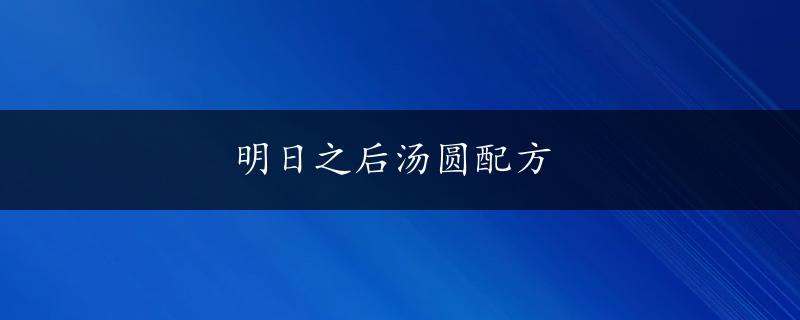 明日之后汤圆配方